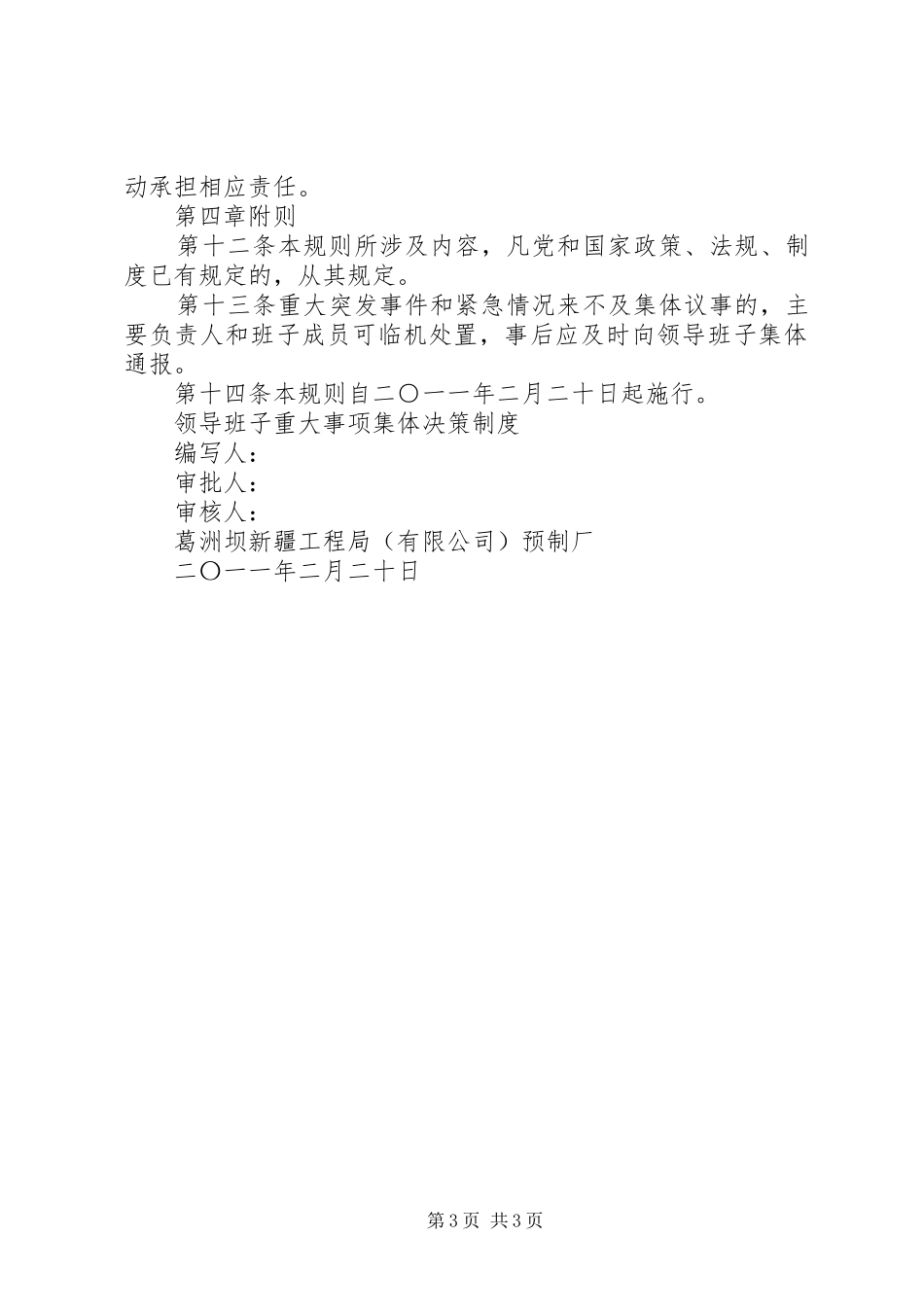 动承担相应责任。

第四章附则

第十二条本规则所涉及内容，凡党和国家政策、法规、制度已有规定的，从其规定。

第十三条重大突发事件和紧急情况来不及集体议事的，主要负责人和班子成员可临机处置，事后应及时向领导班子集体通报。

第十四条本规则自二〇一一年二月二十日起施行。

领导班子重大事项集体决策制度

编写人：

审批人：

审核人：

葛洲坝新疆工程局（有限公司）预制厂

二〇一一年二月二十日

第3页 共3页